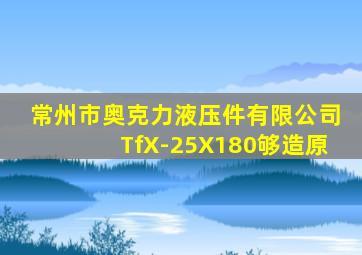 常州市奥克力液压件有限公司
TfX-25X180够造原